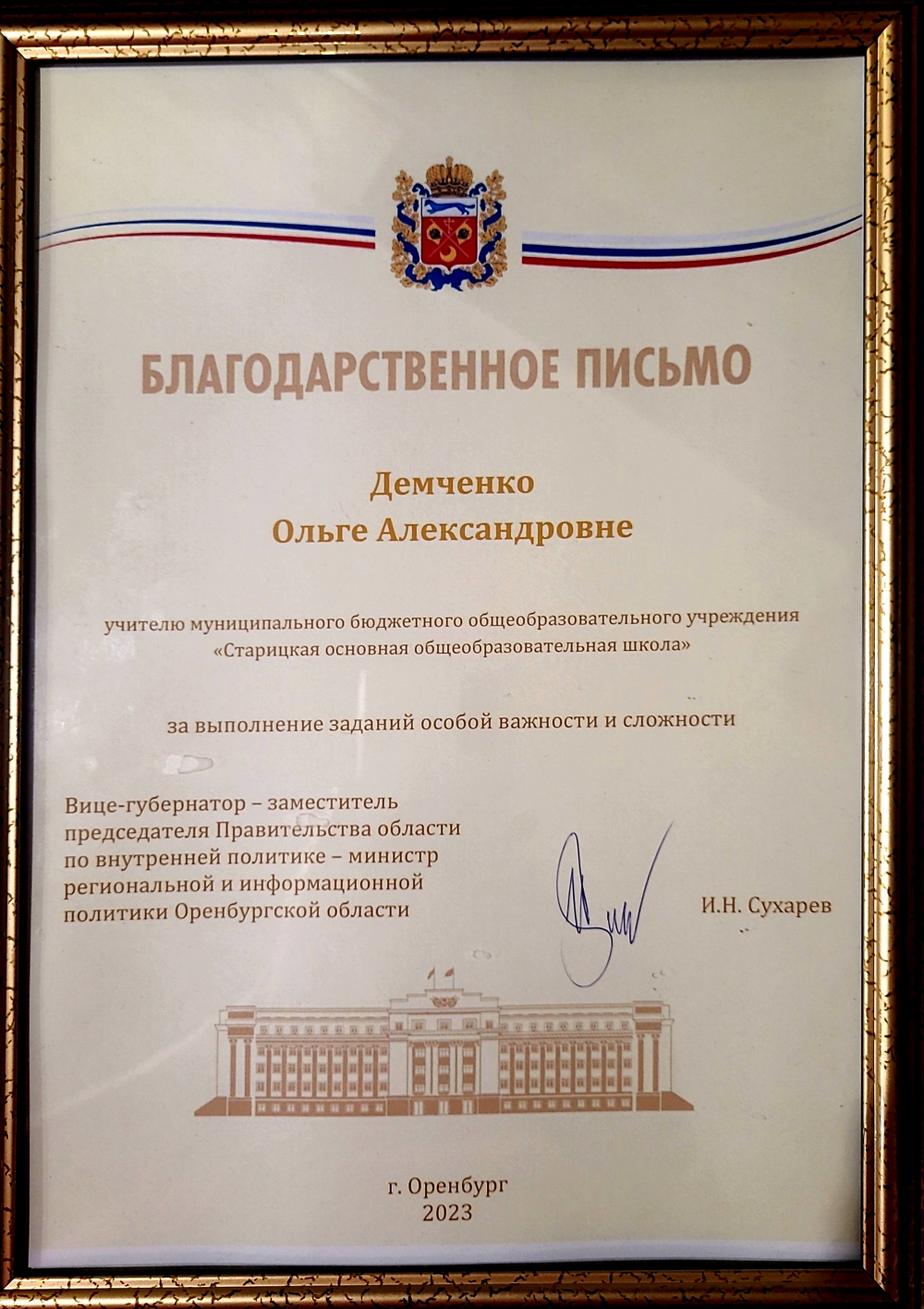 БЛАГОДАРСТВЕННОЕ ПИСЬМО

Демченко
Ольге Александровне

учителю муниципального бюджетного общеобразовательного учреждения «Старицкая основная общеобразовательная школа»

за выполнение заданий особой важности и сложности

Вице-губернатор – заместитель председателя Правительства области по внутренней политике – министр региональной и информационной политики Оренбургской области

И.Н. Сухарев

г. Оренбург
2023